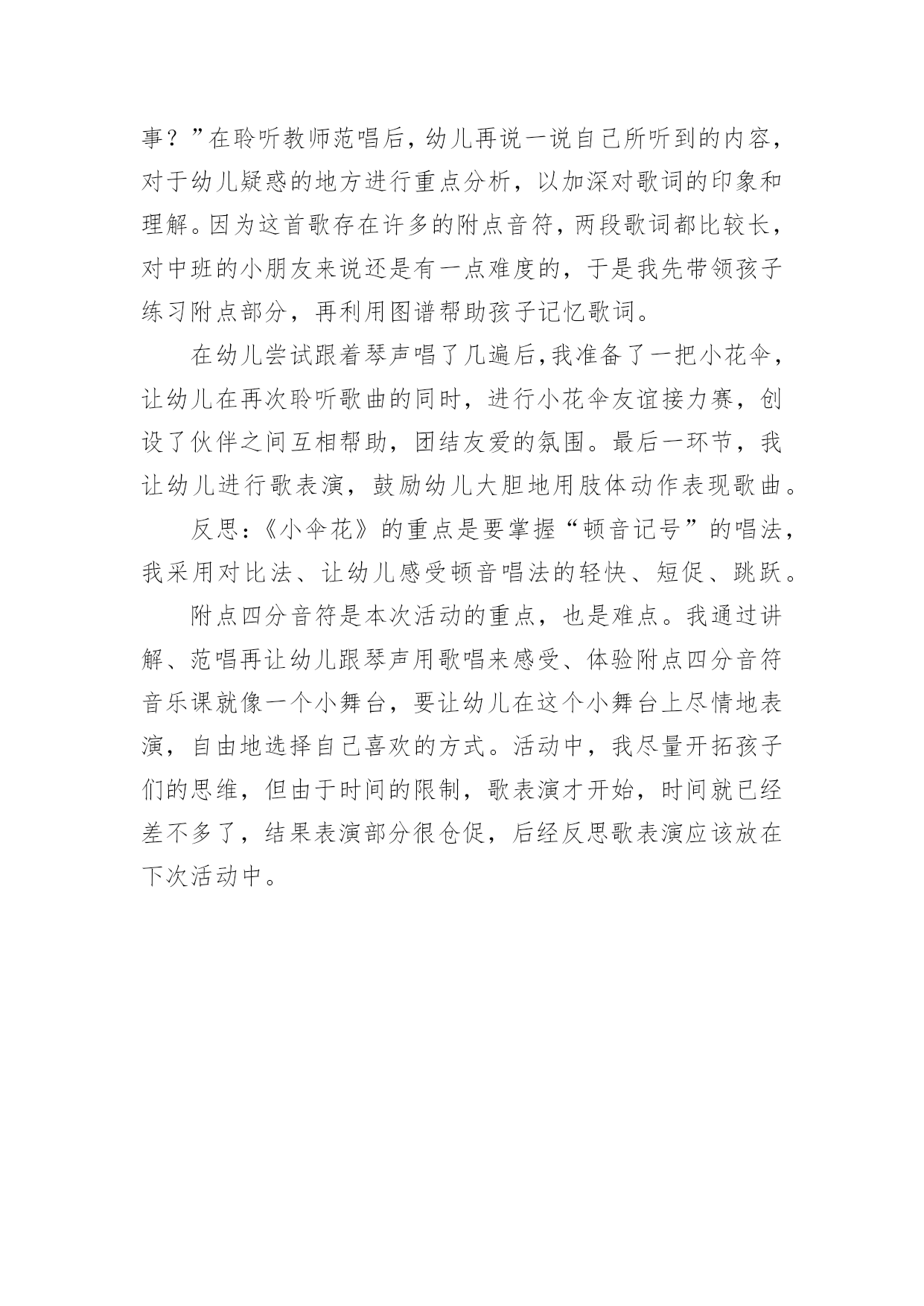 事？”在聆听教师范唱后，幼儿再说一说自己所听到的内容，对于幼儿疑惑的地方进行重点分析，以加深对歌词的印象和理解。因为这首歌存在许多的附点音符，两段歌词都比较长，对中班的小朋友来说还是有一点难度的，于是我先带领孩子练习附点部分，再利用图谱帮助孩子记忆歌词。

在幼儿尝试跟着琴声唱了几遍后，我准备了一把小花伞，让幼儿在再次聆听歌曲的同时，进行小花伞友谊接力赛，创设了伙伴之间互相帮助，团结友爱的氛围。最后一环节，我让幼儿进行歌表演，鼓励幼儿大胆地用肢体动作表现歌曲。

反思：《小伞花》的重点是要掌握“顿音记号”的唱法，我采用对比法、让幼儿感受顿音唱法的轻快、短促、跳跃。

附点四分音符是本次活动的重点，也是难点。我通过讲解、范唱再让幼儿跟琴声用歌唱来感受、体验附点四分音符音乐课就像一个小舞台，要让幼儿在这个小舞台上尽情地表演，自由地选择自己喜欢的方式。活动中，我尽量开拓孩子们的思维，但由于时间的限制，歌表演才开始，时间就已经差不多了，结果表演部分很仓促，后经反思歌表演应该放在下次活动中。